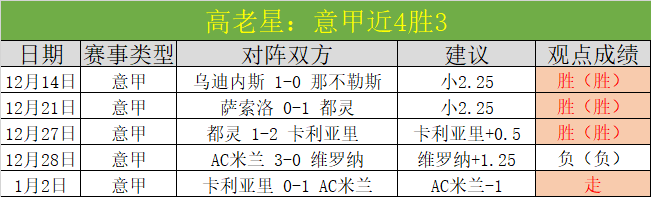 高老星：意甲近4胜3

| 日期 | 赛事类型 | 对阵双方 | 建议 | 观点成绩 |
|---|---|---|---|---|
| 12月14日 | 意甲 | 乌迪内斯 1-0 那不勒斯 | 小2.25 | 胜（胜） |
| 12月21日 | 意甲 | 萨索洛 0-1 都灵 | 小2.25 | 胜（胜） |
| 12月27日 | 意甲 | 都灵 1-2 卡利亚里 | 卡利亚里+0.5 | 胜（胜） |
| 12月28日 | 意甲 | AC米兰 3-0 维罗纳 | 维罗纳+1.25 | 负（负） |
| 1月2日 | 意甲 | 卡利亚里 0-1 AC米兰 | AC米兰-1 | 走 |